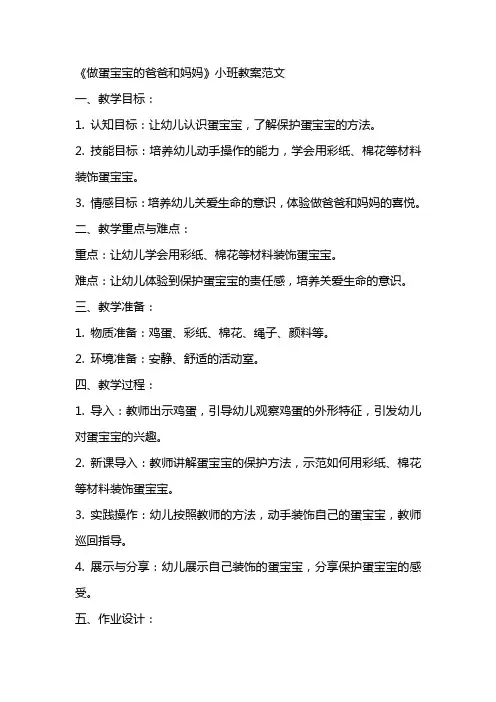 《做蛋宝宝的爸爸和妈妈》小班教案范文

一、教学目标：

1. 认知目标：让幼儿认识蛋宝宝，了解保护蛋宝宝的方法。

2. 技能目标：培养幼儿动手操作的能力，学会用彩纸、棉花等材料装饰蛋宝宝。

3. 情感目标：培养幼儿关爱生命的意识，体验做爸爸和妈妈的喜悦。

二、教学重点与难点：

重点：让幼儿学会用彩纸、棉花等材料装饰蛋宝宝。

难点：让幼儿体验到保护蛋宝宝的责任感，培养关爱生命的意识。

三、教学准备：

1. 物质准备：鸡蛋、彩纸、棉花、绳子、颜料等。

2. 环境准备：安静、舒适的活动室。

四、教学过程：

1. 导入：教师出示鸡蛋，引导幼儿观察鸡蛋的外形特征，引发幼儿对蛋宝宝的兴趣。

2. 新课导入：教师讲解蛋宝宝的保护方法，示范如何用彩纸、棉花等材料装饰蛋宝宝。

3. 实践操作：幼儿按照教师的方法，动手装饰自己的蛋宝宝，教师巡回指导。

4. 展示与分享：幼儿展示自己装饰的蛋宝宝，分享保护蛋宝宝的感受。

五、作业设计：